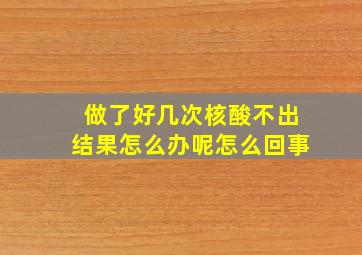 做了好几次核酸不出结果怎么办呢怎么回事